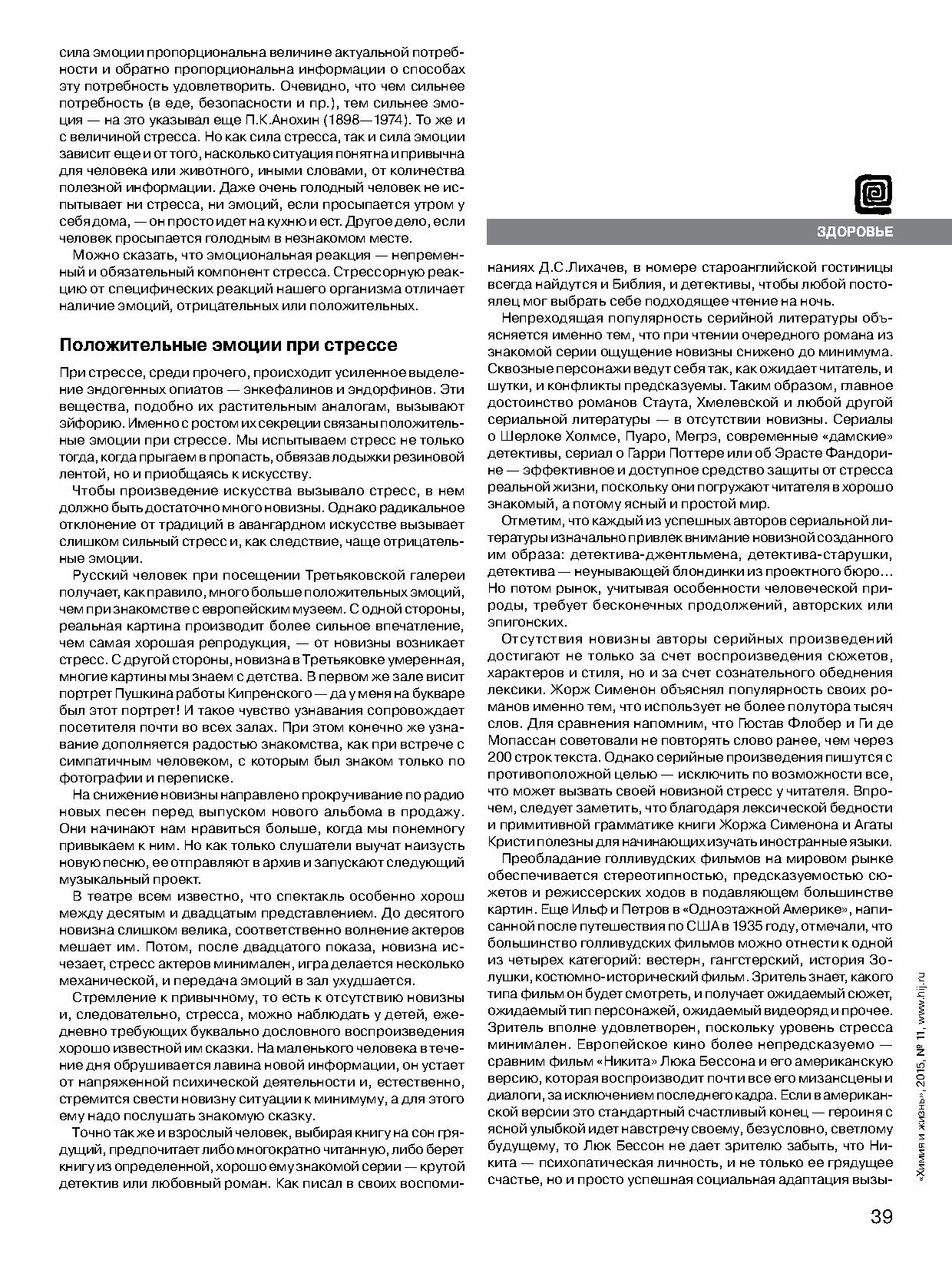 сила эмоции пропорциональна величине актуальной потребности и обратно пропорциональна информации о способах эту потребность удовлетворить. Очевидно, что чем сильнее потребность (в еде, безопасности и пр.), тем сильнее эмоция — на это указывал еще П.К.Анохин (1898—1974). То же и с величиной стресса. Но как сила стресса, так и сила эмоции зависит еще и от того, насколько ситуация понятна и привычна для человека или животного, иными словами, от количества полезной информации. Даже очень голодный человек не испытывает ни стресса, ни эмоций, если просыпается утром у себя дома, — он просто идет на кухню и ест. Другое дело, если человек просыпается голодным в незнакомом месте.

Можно сказать, что эмоциональная реакция — непременный и обязательный компонент стресса. Стрессорную реакцию от специфических реакций нашего организма отличает наличие эмоций, отрицательных или положительных.

Положительные эмоции при стрессе

При стрессе, среди прочего, происходит усиленное выделение эндогенных опиатов — энкефалинов и эндорфинов. Эти вещества, подобно их растительным аналогам, вызывают эйфорию. Именно с ростом их секреции связаны положительные эмоции при стрессе. Мы испытываем стресс не только тогда, когда прыгаем в пропасть, обвязав лодыжки резиновой лентой, но и приобщаясь к искусству.

Чтобы произведение искусства вызывало стресс, в нем должно быть достаточно много новизны. Однако радикальное отклонение от традиций в авангардном искусстве вызывает слишком сильный стресс и, как следствие, чаще отрицательные эмоции.

Русский человек при посещении Третьяковской галереи получает, как правило, много больше положительных эмоций, чем при знакомстве с европейским музеем. С одной стороны, реальная картина производит более сильное впечатление, чем самая хорошая репродукция, — от новизны возникает стресс. С другой стороны, новизна в Третьяковке умеренная, многие картины мы знаем с детства. В первом же зале висит портрет Пушкина работы Кипренского — да у меня на букваре был этот портрет! И такое чувство узнавания сопровождает посетителя почти во всех залах. При этом конечно же узнавание дополняется радостью знакомства, как при встрече с симпатичным человеком, с которым был знаком только по фотографии и переписке.

На снижение новизны направлено прокручивание по радио новых песен перед выпуском нового альбома в продажу. Они начинают нам нравиться больше, когда мы понемногу привыкаем к ним. Но как только слушатели выучат наизусть новую песню, ее отправляют в архив и запускают следующий музыкальный проект.

В театре всем известно, что спектакль особенно хорош между десятым и двадцатым представлением. До десятого новизна слишком велика, соответственно волнение актеров мешает им. Потом, после двадцатого показа, новизна исчезает, стресс актеров минимален, игра делается несколько механической, и передача эмоций в зал ухудшается.

Стремление к привычному, то есть к отсутствию новизны и, следовательно, стресса, можно наблюдать у детей, ежедневно требующих буквально дословного воспроизведения хорошо известной им сказки. На маленького человека в течение дня обрушивается лавина новой информации, он устает от напряженной психической деятельности и, естественно, стремится свести новизну ситуации к минимуму, а для этого ему надо послушать знакомую сказку.

Точно так же и взрослый человек, выбирая книгу на сон грядущий, предпочитает либо многократно читанную, либо берет книгу из определенной, хорошо ему знакомой серии — крутой детектив или любовный роман. Как писал в своих воспоми-

ЗДОРОВЬЕ

наниях Д.С.Лихачев, в номере староанглийской гостиницы всегда найдутся и Библия, и детективы, чтобы любой постоялец мог выбрать себе подходящее чтение на ночь.

Непреходящая популярность серийной литературы объясняется именно тем, что при чтении очередного романа из знакомой серии ощущение новизны снижено до минимума. Сквозные персонажи ведут себя так, как ожидает читатель, и шутки, и конфликты предсказуемы. Таким образом, главное достоинство романов Стаута, Хмелевской и любой другой сериальной литературы — в отсутствии новизны. Сериалы о Шерлоке Холмсе, Пуаро, Мегрэ, современные «дамские» детективы, сериал о Гарри Поттере или об Эрасте Фандорине — эффективное и доступное средство защиты от стресса реальной жизни, поскольку они погружают читателя в хорошо знакомый, а потому ясный и простой мир.

Отметим, что каждый из успешных авторов сериальной литературы изначально привлек внимание новизной созданного им образа: детектива-джентльмена, детектива-старушки, детектива — неунывающей блондинки из проектного бюро... Но потом рынок, учитывая особенности человеческой природы, требует бесконечных продолжений, авторских или эпигонских.

Отсутствия новизны авторы серийных произведений достигают не только за счет воспроизведения сюжетов, характеров и стиля, но и за счет сознательного обеднения лексики. Жорж Сименон объяснял популярность своих романов именно тем, что использует не более полутора тысяч слов. Для сравнения напомним, что Гюстав Флобер и Ги де Мопассан советовали не повторять слово ранее, чем через 200 строк текста. Однако серийные произведения пишутся с противоположной целью — исключить по возможности все, что может вызвать своей новизной стресс у читателя. Впрочем, следует заметить, что благодаря лексической бедности и примитивной грамматике книги Жоржа Сименона и Агаты Кристи полезны для начинающих изучать иностранные языки.

Преобладание голливудских фильмов на мировом рынке обеспечивается стереотипностью, предсказуемостью сюжетов и режиссерских ходов в подавляющем большинстве картин. Еще Ильф и Петров в «Одноэтажной Америке», написанной после путешествия по США в 1935 году, отмечали, что большинство голливудских фильмов можно отнести к одной из четырех категорий: вестерн, гангстерский, история Золушки, костюмно-исторический фильм. Зритель знает, какого типа фильм он будет смотреть, и получает ожидаемый сюжет, ожидаемый тип персонажей, ожидаемый видеоряд и прочее. Зритель вполне удовлетворен, поскольку уровень стресса минимален. Европейское кино более непредсказуемо — сравним фильм «Никита» Люка Бессона и его американскую версию, которая воспроизводит почти все его мизансцены и диалоги, за исключением последнего кадра. Если в американской версии это стандартный счастливый конец — героиня с ясной улыбкой идет навстречу своему, безусловно, светлому будущему, то Люк Бессон не дает зрителю забыть, что Никита — психопатическая личность, и не только ее грядущее счастье, но и просто успешная социальная адаптация вызы-

«Химия и жизнь», 2015, № 11, www.hij.ru

39